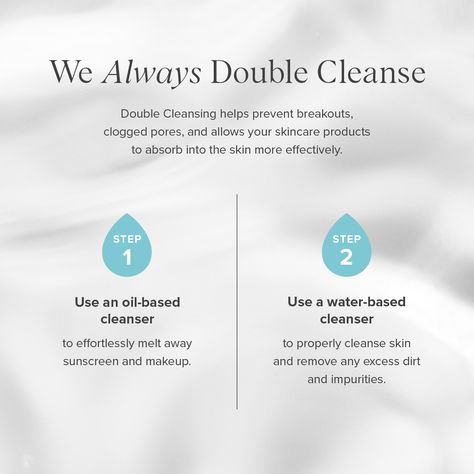 We Always Double Cleanse

Double Cleansing helps prevent breakouts, clogged pores, and allows your skincare products to absorb into the skin more effectively.

STEP 1

Use an oil-based cleanser

to effortlessly melt away sunscreen and makeup.

STEP 2

Use a water-based cleanser

to properly cleanse skin and remove any excess dirt and impurities.